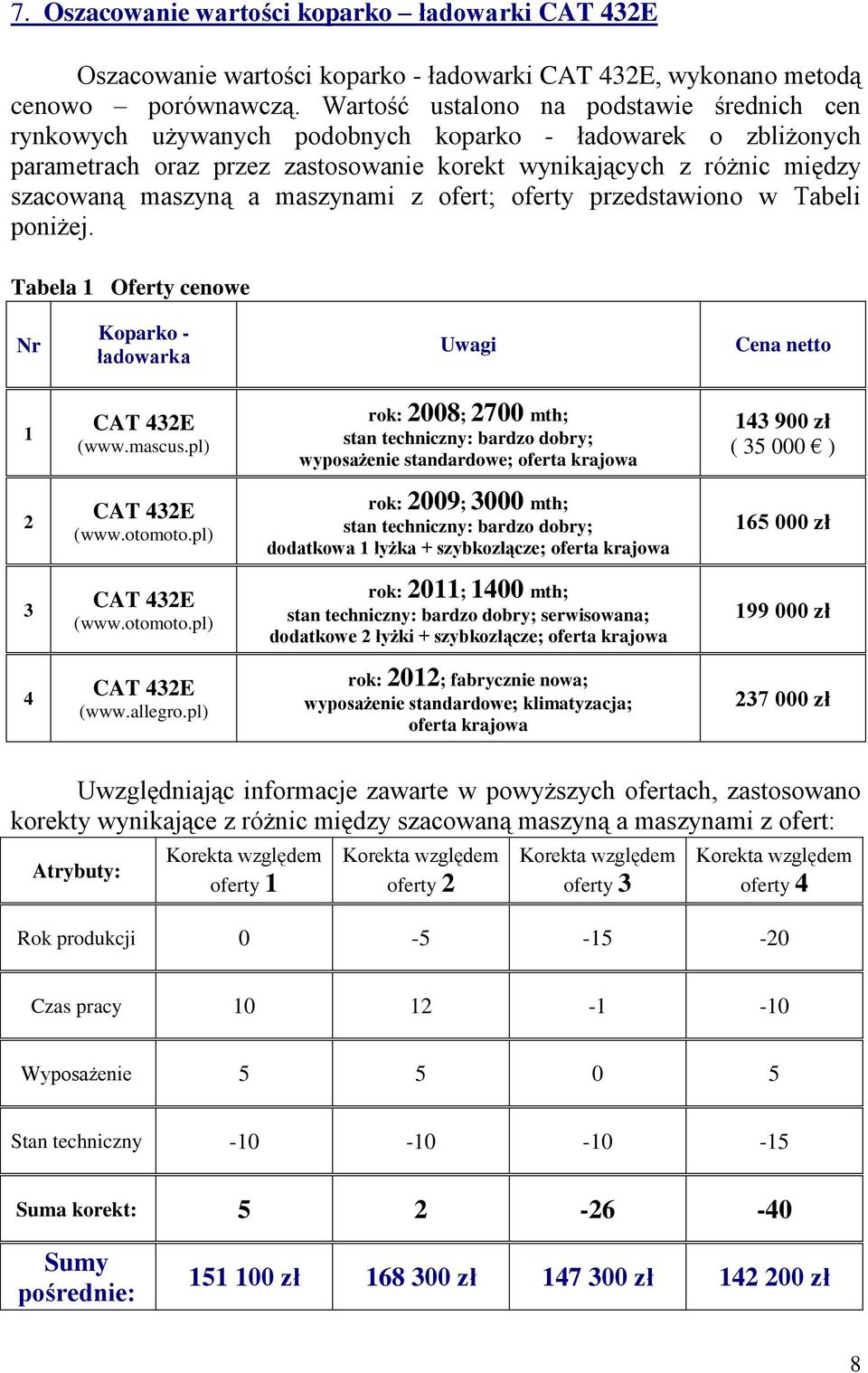 7. Oszacowanie wartości koparko – ładowarki CAT 432E

Oszacowanie wartości koparko - ładowarki CAT 432E, wykonano metodą cenowo – porównawczą. Wartość ustalono na podstawie średnich cen rynkowych używanych podobnych koparko - ładowarek o zbliżonych parametrach oraz przez zastosowanie korekt wynikających z różnic między szacowaną maszyną a maszynami z ofert; oferty przedstawiono w Tabeli poniżej.

Tabela 1 Oferty cenowe

| Nr | Koparko - ładowarka | Uwagi | Cena netto |
|---|---|---|---|
| 1 | CAT 432E (www.mascus.pl) | rok: 2008; 2700 mth; stan techniczny: bardzo dobry; wyposażenie standardowe; oferta krajowa | 143 900 zł ( 35 000 € ) |
| 2 | CAT 432E (www.otomoto.pl) | rok: 2009; 3000 mth; stan techniczny: bardzo dobry; dodatkowa 1 łyżka + szybkozłącze; oferta krajowa | 165 000 zł |
| 3 | CAT 432E (www.otomoto.pl) | rok: 2011; 1400 mth; stan techniczny: bardzo dobry; serwisowana; dodatkowe 2 łyżki + szybkozłącze; oferta krajowa | 199 000 zł |
| 4 | CAT 432E (www.allegro.pl) | rok: 2012; fabrycznie nowa; wyposażenie standardowe; klimatyzacja; oferta krajowa | 237 000 zł |

Uwzględniając informacje zawarte w powyższych ofertach, zastosowano korekty wynikające z różnic między szacowaną maszyną a maszynami z ofert:

| Atrybuty: | Korekta względem oferty 1 | Korekta względem oferty 2 | Korekta względem oferty 3 | Korekta względem oferty 4 |
|---|---|---|---|---|
| Rok produkcji | 0 | -5 | -15 | -20 |
| Czas pracy | 10 | 12 | -1 | -10 |
| Wyposażenie | 5 | 5 | 0 | 5 |
| Stan techniczny | -10 | -10 | -10 | -15 |
| Suma korekt: | 5 | 2 | -26 | -40 |
| Sumy pośrednie: | 151 100 zł | 168 300 zł | 147 300 zł | 142 200 zł |

8